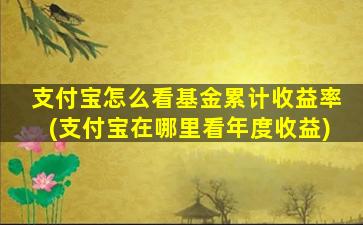 支付宝怎么看基金累计收益率
(支付宝在哪里看年度收益)